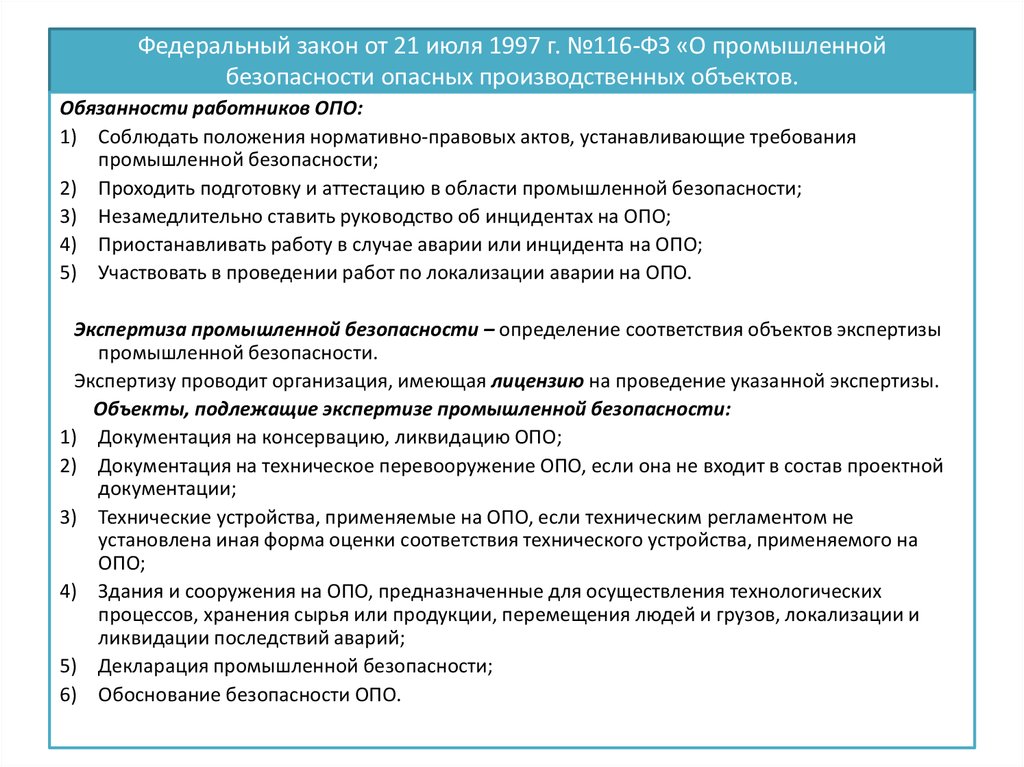 Федеральный закон от 21 июля 1997 г. №116-ФЗ «О промышленной безопасности опасных производственных объектов.

Обязанности работников ОПО:
1) Соблюдать положения нормативно-правовых актов, устанавливающие требования промышленной безопасности;
2) Проходить подготовку и аттестацию в области промышленной безопасности;
3) Незамедлительно ставить руководство об инцидентах на ОПО;
4) Приостанавливать работу в случае аварии или инцидента на ОПО;
5) Участвовать в проведении работ по локализации аварии на ОПО.

Экспертиза промышленной безопасности – определение соответствия объектов экспертизы промышленной безопасности.

Экспертизу проводит организация, имеющая лицензию на проведение указанной экспертизы.

Объекты, подлежащие экспертизе промышленной безопасности:
1) Документация на консервацию, ликвидацию ОПО;
2) Документация на техническое перевооружение ОПО, если она не входит в состав проектной документации;
3) Технические устройства, применяемые на ОПО, если техническим регламентом не установлена иная форма оценки соответствия технического устройства, применяемого на ОПО;
4) Здания и сооружения на ОПО, предназначенные для осуществления технологических процессов, хранения сырья или продукции, перемещения людей и грузов, локализации и ликвидации последствий аварий;
5) Декларация промышленной безопасности;
6) Обоснование безопасности ОПО.